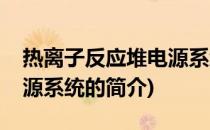 热离子反应堆电源系
源系统的简介)